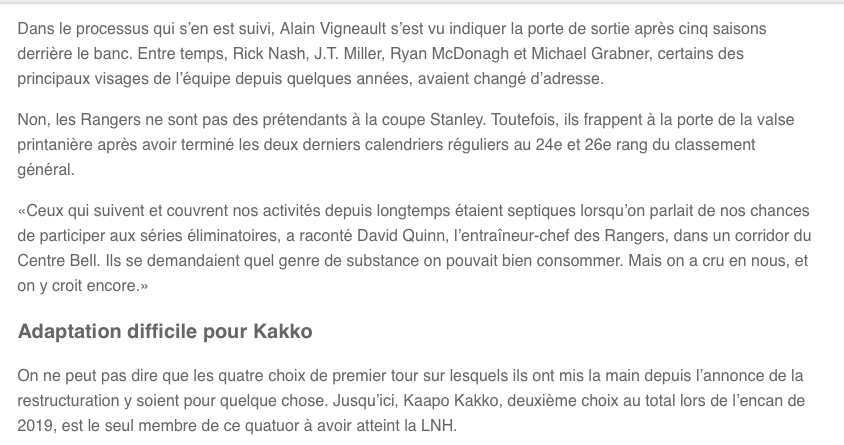 Dans le processus qui s'en est suivi, Alain Vigneault s'est vu indiquer la porte de sortie après cinq saisons derrière le banc. Entre temps, Rick Nash, J.T. Miller, Ryan McDonagh et Michael Grabner, certains des principaux visages de l'équipe depuis quelques années, avaient changé d'adresse.

Non, les Rangers ne sont pas des prétendants à la coupe Stanley. Toutefois, ils frappent à la porte de la valse printanière après avoir terminé les deux derniers calendriers réguliers au 24e et 26e rang du classement général.

«Ceux qui suivent et couvrent nos activités depuis longtemps étaient septiques lorsqu'on parlait de nos chances de participer aux séries éliminatoires, a raconté David Quinn, l'entraîneur-chef des Rangers, dans un corridor du Centre Bell. Ils se demandaient quel genre de substance on pouvait bien consommer. Mais on a cru en nous, et on y croit encore.»

Adaptation difficile pour Kakko

On ne peut pas dire que les quatre choix de premier tour sur lesquels ils ont mis la main depuis l'annonce de la restructuration y soient pour quelque chose. Jusqu'ici, Kaapo Kakko, deuxième choix au total lors de l'encan de 2019, est le seul membre de ce quatuor à avoir atteint la LNH.